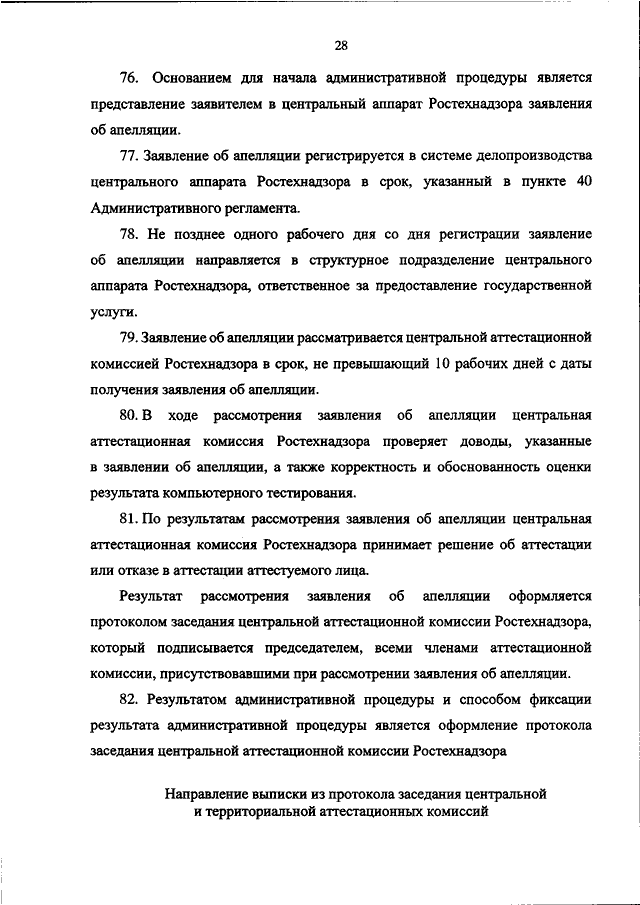 28

76. Основанием для начала административной процедуры является представление заявителем в центральный аппарат Ростехнадзора заявления об апелляции.

77. Заявление об апелляции регистрируется в системе делопроизводства центрального аппарата Ростехнадзора в срок, указанный в пункте 40 Административного регламента.

78. Не позднее одного рабочего дня со дня регистрации заявление об апелляции направляется в структурное подразделение центрального аппарата Ростехнадзора, ответственное за предоставление государственной услуги.

79. Заявление об апелляции рассматривается центральной аттестационной комиссией Ростехнадзора в срок, не превышающий 10 рабочих дней с даты получения заявления об апелляции.

80. В ходе рассмотрения заявления об апелляции центральная аттестационная комиссия Ростехнадзора проверяет доводы, указанные в заявлении об апелляции, а также корректность и обоснованность оценки результата компьютерного тестирования.

81. По результатам рассмотрения заявления об апелляции центральная аттестационная комиссия Ростехнадзора принимает решение об аттестации или отказе в аттестации аттестуемого лица.

Результат рассмотрения заявления об апелляции оформляется протоколом заседания центральной аттестационной комиссии Ростехнадзора, который подписывается председателем, всеми членами аттестационной комиссии, присутствовавшими при рассмотрении заявления об апелляции.

82. Результатом административной процедуры и способом фиксации результата административной процедуры является оформление протокола заседания центральной аттестационной комиссии Ростехнадзора

Направление выписки из протокола заседания центральной и территориальной аттестационных комиссий